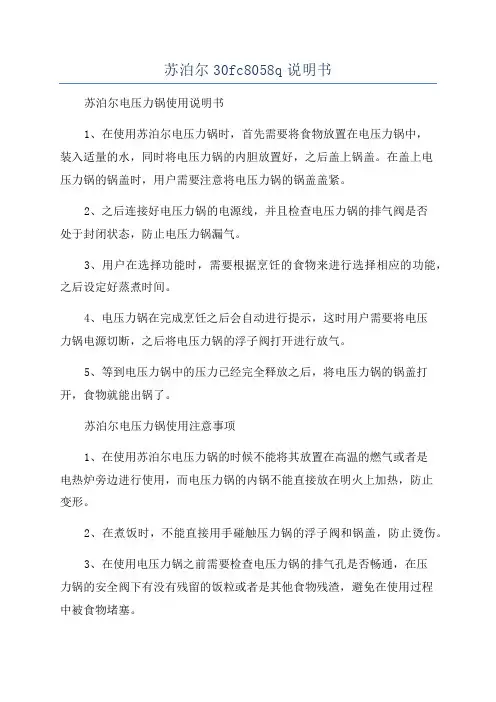 苏泊尔 30fc8058q 说明书

苏泊尔电压力锅使用说明书

1、在使用苏泊尔电压力锅时，首先需要将食物放置在电压力锅中，装入适量的水，同时将电压力锅的内胆放置好，之后盖上锅盖。在盖上电压力锅的锅盖时，用户需要注意将电压力锅的锅盖盖紧。

2、之后连接好电压力锅的电源线，并且检查电压力锅的排气阀是否处于封闭状态，防止电压力锅漏气。

3、用户在选择功能时，需要根据烹饪的食物来进行选择相应的功能，之后设定好蒸煮时间。

4、电压力锅在完成烹饪之后会自动进行提示，这时用户需要将电压力锅电源切断，之后将电压力锅的浮子阀打开进行放气。

5、等到电压力锅中的压力已经完全释放之后，将电压力锅的锅盖打开，食物就能出锅了。

苏泊尔电压力锅使用注意事项

1、在使用苏泊尔电压力锅的时候不能将其放置在高温的燃气或者是电热炉旁边进行使用，而电压力锅的内锅不能直接放在明火上加热，防止变形。

2、在煮饭时，不能直接用手碰触压力锅的浮子阀和锅盖，防止烫伤。

3、在使用电压力锅之前需要检查电压力锅的排气孔是否畅通，在压力锅的安全阀下有没有残留的饭粒或者是其他食物残渣，避免在使用过程中被食物堵塞。